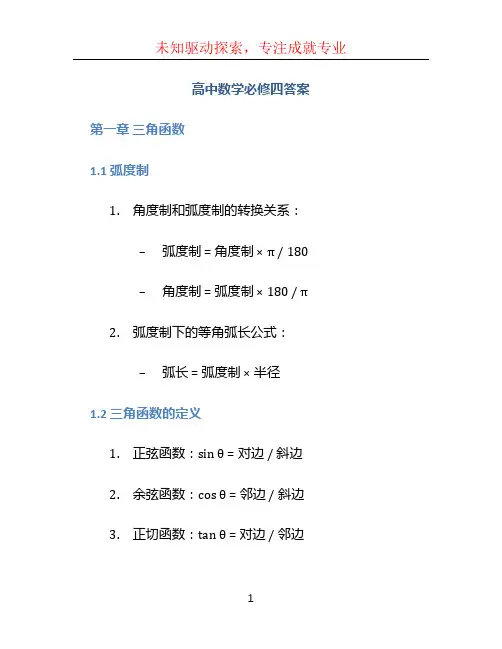 未知驱动探索，专注成就专业

高中数学必修四答案

第一章 三角函数

1.1 弧度制

1. 角度制和弧度制的转换关系：

– 弧度制 = 角度制 × π / 180

– 角度制 = 弧度制 × 180 / π

2. 弧度制下的等角弧长公式：

– 弧长 = 弧度制 × 半径

1.2 三角函数的定义

1. 正弦函数：sin θ = 对边 / 斜边

2. 余弦函数：cos θ = 邻边 / 斜边

3. 正切函数：tan θ = 对边 / 邻边

1